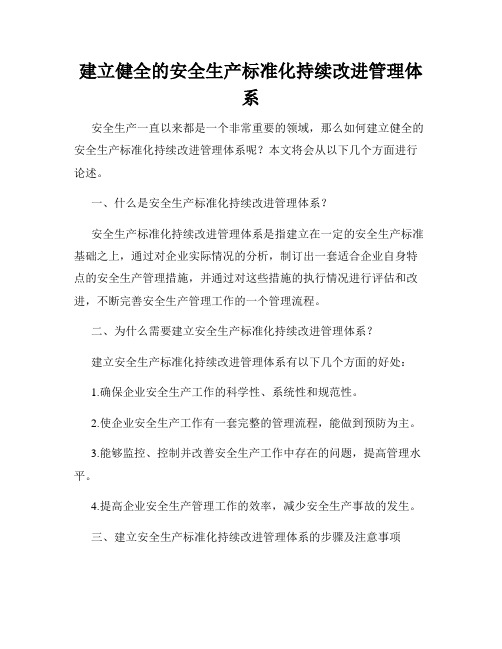 建立健全的安全生产标准化持续改进管理体系

安全生产一直以来都是一个非常重要的领域，那么如何建立健全的安全生产标准化持续改进管理体系呢？本文将会从以下几个方面进行论述。

一、什么是安全生产标准化持续改进管理体系？

安全生产标准化持续改进管理体系是指建立在一定的安全生产标准基础之上，通过对企业实际情况的分析，制订出一套适合企业自身特点的安全生产管理措施，并通过对这些措施的执行情况进行评估和改进，不断完善安全生产管理工作的一个管理流程。

二、为什么需要建立安全生产标准化持续改进管理体系？

建立安全生产标准化持续改进管理体系有以下几个方面的好处：

1.确保企业安全生产工作的科学性、系统性和规范性。

2.使企业安全生产工作有一套完整的管理流程，能做到预防为主。

3.能够监控、控制并改善安全生产工作中存在的问题，提高管理水平。

4.提高企业安全生产管理工作的效率，减少安全生产事故的发生。

三、建立安全生产标准化持续改进管理体系的步骤及注意事项